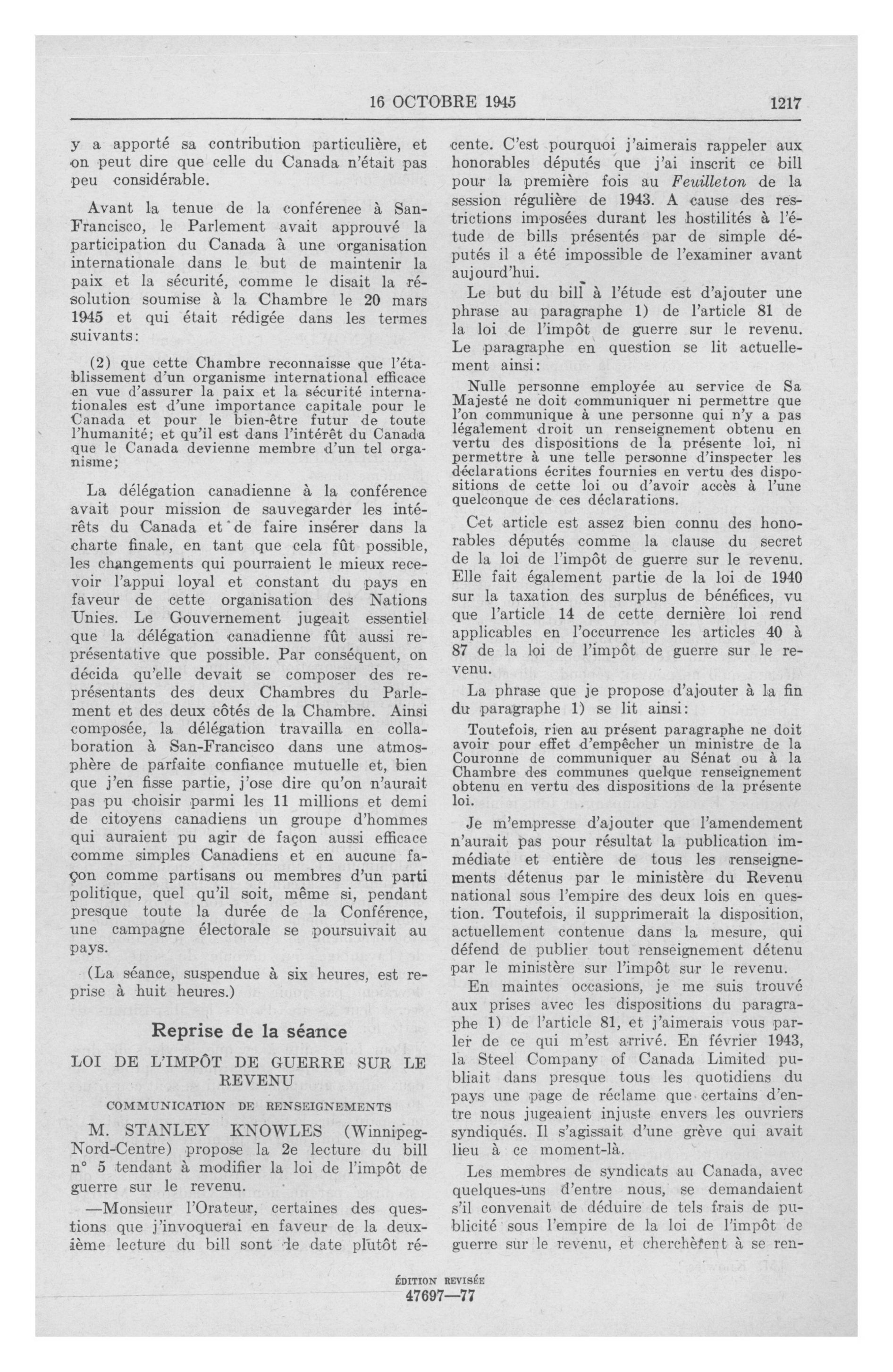 16 OCTOBRE 1945 1217

y a apporté sa contribution particulière, et on peut dire que celle du Canada n'était pas peu considérable.

Avant la tenue de la conférence à San-Francisco, le Parlement avait approuvé la participation du Canada à une organisation internationale dans le but de maintenir la paix et la sécurité, comme le disait la résolution soumise à la Chambre le 20 mars 1945 et qui était rédigée dans les termes suivants:

(2) que cette Chambre reconnaisse que l'établissement d'un organisme international efficace en vue d'assurer la paix et la sécurité internationales est d'une importance capitale pour le Canada et pour le bien-être futur de toute l'humanité; et qu'il est dans l'intérêt du Canada que le Canada devienne membre d'un tel organisme;

La délégation canadienne à la conférence avait pour mission de sauvegarder les intérêts du Canada et de faire insérer dans la charte finale, en tant que cela fût possible, les changements qui pourraient le mieux recevoir l'appui loyal et constant du pays en faveur de cette organisation des Nations Unies. Le Gouvernement jugeait essentiel que la délégation canadienne fût aussi représentative que possible. Par conséquent, on décida qu'elle devait se composer des représentants des deux Chambres du Parlement et des deux côtés de la Chambre. Ainsi composée, la délégation travailla en collaboration à San-Francisco dans une atmosphère de parfaite confiance mutuelle et, bien que j'en fisse partie, j'ose dire qu'on n'aurait pas pu choisir parmi les 11 millions et demi de citoyens canadiens un groupe d'hommes qui auraient pu agir de façon aussi efficace comme simples Canadiens et en aucune façon comme partisans ou membres d'un parti politique, quel qu'il soit, même si, pendant presque toute la durée de la Conférence, une campagne électorale se poursuivait au pays.

(La séance, suspendue à six heures, est reprise à huit heures.)

Reprise de la séance

LOI DE L'IMPÔT DE GUERRE SUR LE REVENU

COMMUNICATION DE RENSEIGNEMENTS

M. STANLEY KNOWLES (Winnipeg-Nord-Centre) propose la 2e lecture du bill n° 5 tendant à modifier la loi de l'impôt de guerre sur le revenu.

—Monsieur l'Orateur, certaines des questions que j'invoquerai en faveur de la deuxième lecture du bill sont de date plutôt récente. C'est pourquoi j'aimerais rappeler aux honorables députés que j'ai inscrit ce bill pour la première fois au Feuilleton de la session régulière de 1943. A cause des restrictions imposées durant les hostilités à l'étude de bills présentés par de simple députés il a été impossible de l'examiner avant aujourd'hui.

Le but du bill à l'étude est d'ajouter une phrase au paragraphe 1) de l'article 81 de la loi de l'impôt de guerre sur le revenu. Le paragraphe en question se lit actuellement ainsi:

Nulle personne employée au service de Sa Majesté ne doit communiquer ni permettre que l'on communique à une personne qui n'y a pas légalement droit un renseignement obtenu en vertu des dispositions de la présente loi, ni permettre à une telle personne d'inspecter les déclarations écrites fournies en vertu des dispositions de cette loi ou d'avoir accès à l'une quelconque de ces déclarations.

Cet article est assez bien connu des honorables députés comme la clause du secret de la loi de l'impôt de guerre sur le revenu. Elle fait également partie de la loi de 1940 sur la taxation des surplus de bénéfices, vu que l'article 14 de cette dernière loi rend applicables en l'occurrence les articles 40 à 87 de la loi de l'impôt de guerre sur le revenu.

La phrase que je propose d'ajouter à la fin du paragraphe 1) se lit ainsi:

Toutefois, rien au présent paragraphe ne doit avoir pour effet d'empêcher un ministre de la Couronne de communiquer au Sénat ou à la Chambre des communes quelque renseignement obtenu en vertu des dispositions de la présente loi.

Je m'empresse d'ajouter que l'amendement n'aurait pas pour résultat la publication immédiate et entière de tous les renseignements détenus par le ministère du Revenu national sous l'empire des deux lois en question. Toutefois, il supprimerait la disposition, actuellement contenue dans la mesure, qui défend de publier tout renseignement détenu par le ministère sur l'impôt sur le revenu.

En maintes occasions, je me suis trouvé aux prises avec les dispositions du paragraphe 1) de l'article 81, et j'aimerais vous parler de ce qui m'est arrivé. En février 1943, la Steel Company of Canada Limited publiait dans presque tous les quotidiens du pays une page de réclame que certains d'entre nous jugeaient injuste envers les ouvriers syndiqués. Il s'agissait d'une grève qui avait lieu à ce moment-là.

Les membres de syndicats au Canada, avec quelques-uns d'entre nous, se demandaient s'il convenait de déduire de tels frais de publicité sous l'empire de la loi de l'impôt de guerre sur le revenu, et cherchèrent à se ren-

ÉDITION REVISÉE
47697—77